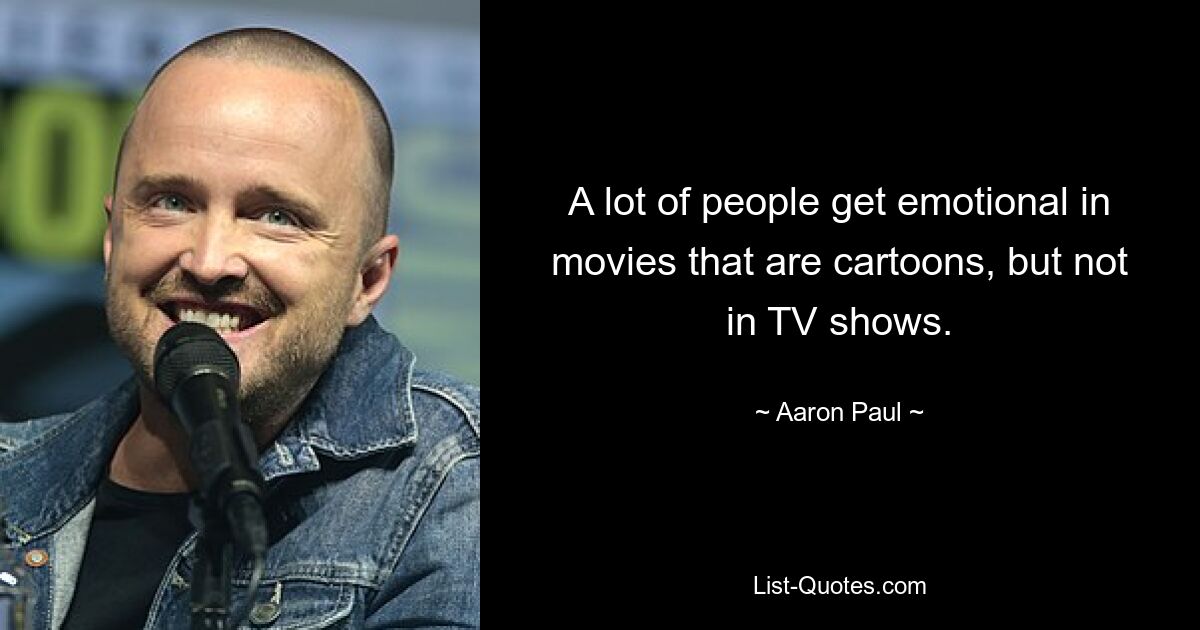 A lot of people get emotional in movies that are cartoons, but not in TV shows.

~ Aaron Paul ~

List-Quotes.com